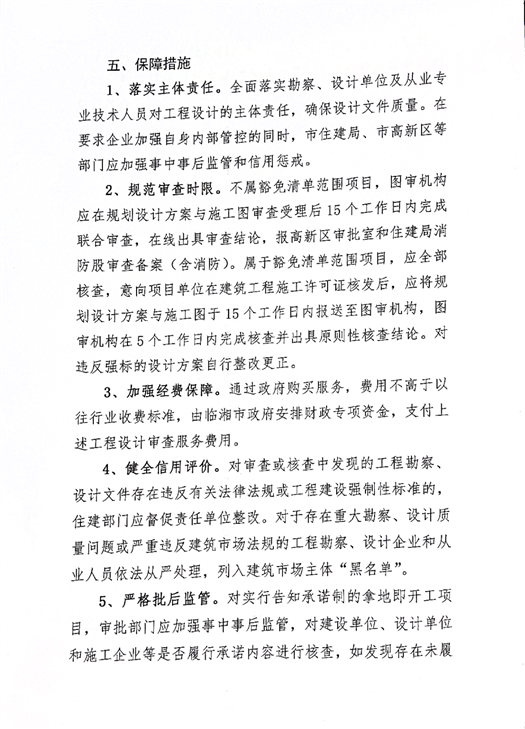 五、保障措施

1、落实主体责任。全面落实勘察、设计单位及从业专业技术人员对工程设计的主体责任，确保设计文件质量。在要求企业加强自身内部管控的同时，市住建局、市高新区等部门应加强事中事后监管和信用惩戒。

2、规范审查时限。不属豁免清单范围项目，图审机构应在规划设计方案与施工图审查受理后15个工作日内完成联合审查，在线出具审查结论，报高新区审批室和住建局消防股审查备案（含消防）。属于豁免清单范围项目，应全部核查，意向项目单位在建筑工程施工许可证核发后，应将规划设计方案与施工图于15个工作日内报送至图审机构，图审机构在5个工作日内完成核查并出具原则性核查结论。对违反强标的设计方案自行整改更正。

3、加强经费保障。通过政府购买服务，费用不高于以往行业收费标准，由临湘市政府安排财政专项资金，支付上述工程设计审查服务费用。

4、健全信用评价。对审查或核查中发现的工程勘察、设计文件存在违反有关法律法规或工程建设强制性标准的，住建部门应督促责任单位整改。对于存在重大勘察、设计质量问题或严重违反建筑市场法规的工程勘察、设计企业和从业人员依法从严处理，列入建筑市场主体“黑名单”。

5、严格批后监管。对实行告知承诺制的拿地即开工项目，审批部门应加强事中事后监管，对建设单位、设计单位和施工企业等是否履行承诺内容进行核查，如发现存在未履